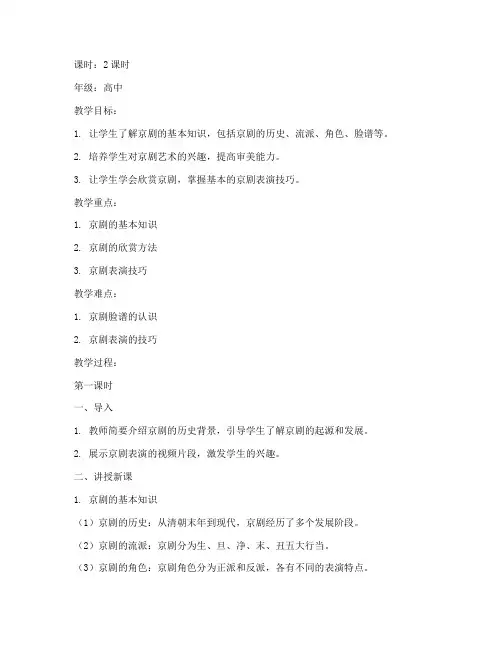 课时：2 课时

年级：高中

教学目标：

1. 让学生了解京剧的基本知识，包括京剧的历史、流派、角色、脸谱等。

2. 培养学生对京剧艺术的兴趣，提高审美能力。

3. 让学生学会欣赏京剧，掌握基本的京剧表演技巧。

教学重点：

1. 京剧的基本知识

2. 京剧的欣赏方法

3. 京剧表演技巧

教学难点：

1. 京剧脸谱的认识

2. 京剧表演的技巧

教学过程：

第一课时

一、导入

1. 教师简要介绍京剧的历史背景，引导学生了解京剧的起源和发展。

2. 展示京剧表演的视频片段，激发学生的兴趣。

二、讲授新课

1. 京剧的基本知识

（1）京剧的历史：从清朝末年到现代，京剧经历了多个发展阶段。

（2）京剧的流派：京剧分为生、旦、净、末、丑五大行当。

（3）京剧的角色：京剧角色分为正派和反派，各有不同的表演特点。